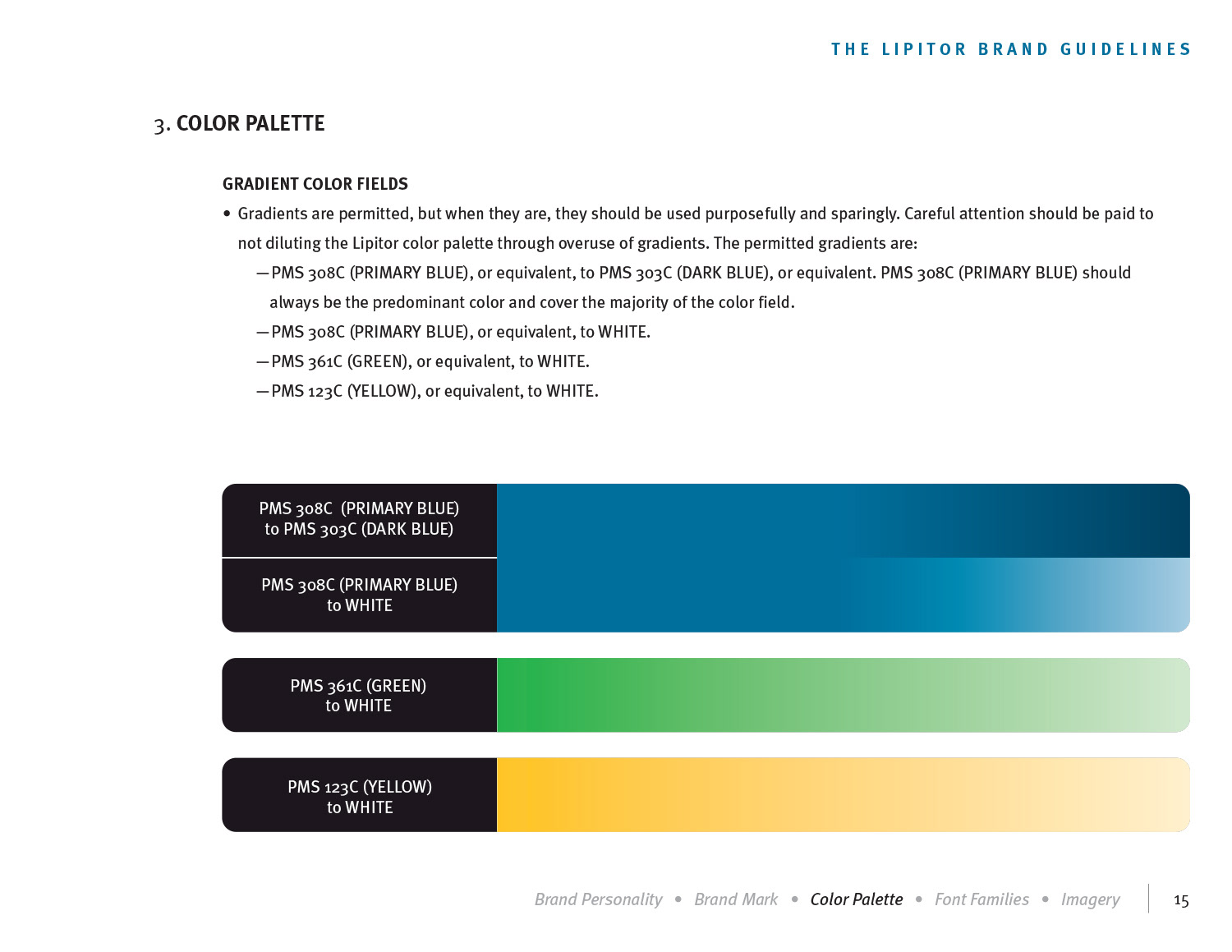 THE LIPITOR BRAND GUIDELINES

3. COLOR PALETTE

GRADIENT COLOR FIELDS

• Gradients are permitted, but when they are, they should be used purposefully and sparingly. Careful attention should be paid to not diluting the Lipitor color palette through overuse of gradients. The permitted gradients are:

—PMS 308C (PRIMARY BLUE), or equivalent, to PMS 303C (DARK BLUE), or equivalent. PMS 308C (PRIMARY BLUE) should always be the predominant color and cover the majority of the color field.

—PMS 308C (PRIMARY BLUE), or equivalent, to WHITE.

—PMS 361C (GREEN), or equivalent, to WHITE.

—PMS 123C (YELLOW), or equivalent, to WHITE.

PMS 308C (PRIMARY BLUE) to PMS 303C (DARK BLUE)

PMS 308C (PRIMARY BLUE) to WHITE

PMS 361C (GREEN) to WHITE

PMS 123C (YELLOW) to WHITE

Brand Personality • Brand Mark • Color Palette • Font Families • Imagery

15